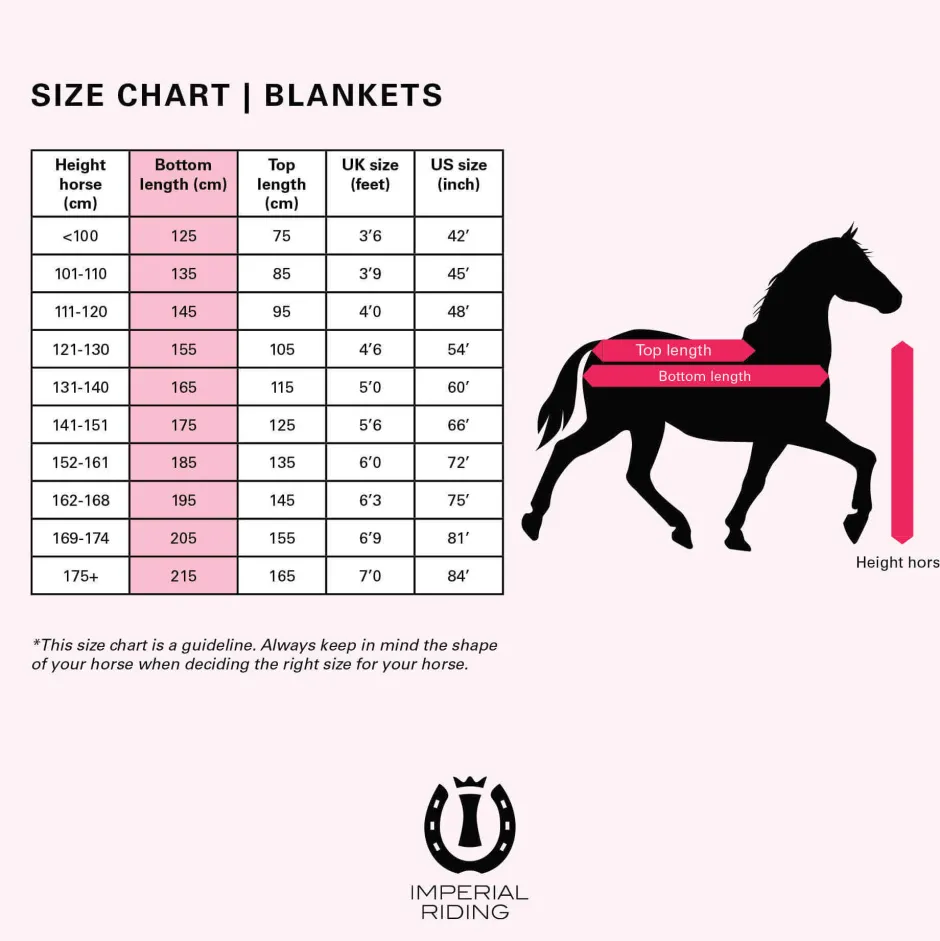 SIZE CHART | BLANKETS

| Height horse (cm) | Bottom length (cm) | Top length (cm) | UK size (feet) | US size (inch) |
|---|---|---|---|---|
| <100 | 125 | 75 | 3'6 | 42' |
| 101-110 | 135 | 85 | 3'9 | 45' |
| 111-120 | 145 | 95 | 4'0 | 48' |
| 121-130 | 155 | 105 | 4'6 | 54' |
| 131-140 | 165 | 115 | 5'0 | 60' |
| 141-151 | 175 | 125 | 5'6 | 66' |
| 152-161 | 185 | 135 | 6'0 | 72' |
| 162-168 | 195 | 145 | 6'3 | 75' |
| 169-174 | 205 | 155 | 6'9 | 81' |
| 175+ | 215 | 165 | 7'0 | 84' |

Top length
Bottom length
Height hors

*This size chart is a guideline. Always keep in mind the shape of your horse when deciding the right size for your horse.

IMPERIAL RIDING